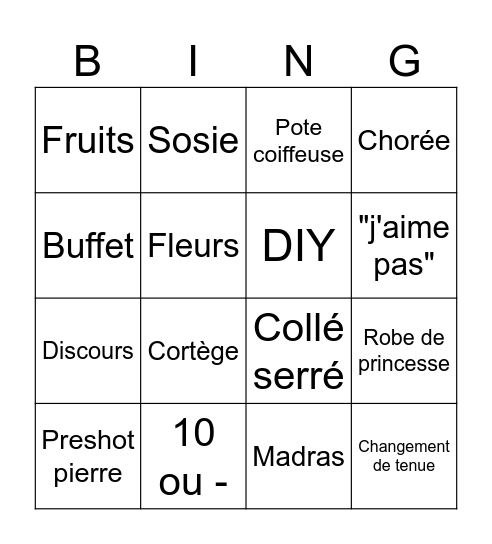 | B | I | N | G |
|---|---|---|---|
| Fruits | Sosie | Pote coiffeuse | Chorée |
| Buffet | Fleurs | DIY | "j'aime pas" |
| Discours | Cortège | Collé serré | Robe de princesse |
| Preshot pierre | 10 ou - | Madras | Changement de tenue |